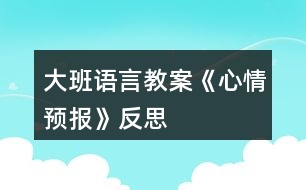 大班语言教案《心情预报》反思